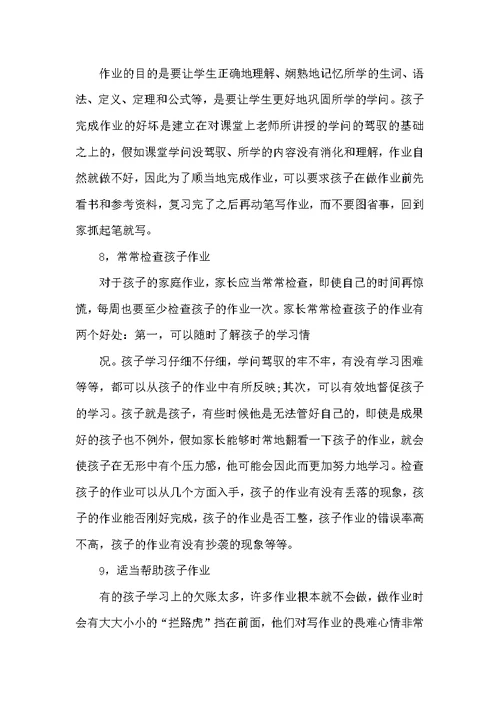 作业的目的是要让学生正确地理解、娴熟地记忆所学的生词、语法、定义、定理和公式等，是要让学生更好地巩固所学的学问。孩子完成作业的好坏是建立在对课堂上老师所讲授的学问的驾驭的基础之上的，假如课堂学问没驾驭、所学的内容没有消化和理解，作业自然就做不好，因此为了顺当地完成作业，可以要求孩子在做作业前先看书和参考资料，复习完了之后再动笔写作业，而不要图省事，回到家抓起笔就写。

8，常常检查孩子作业

对于孩子的家庭作业，家长应当常常检查，即使自己的时间再惊慌，每周也要至少检查孩子的作业一次。家长常常检查孩子的作业有两个好处：第一，可以随时了解孩子的学习情

况。孩子学习仔细不仔细，学问驾驭的牢不牢，有没有学习困难等等，都可以从孩子的作业中有所反映;其次，可以有效地督促孩子的学习。孩子就是孩子，有些时候他是无法管好自己的，即使是成果好的孩子也不例外，假如家长能够时常地翻看一下孩子的作业，就会使孩子在无形中有个压力感，他可能会因此而更加努力地学习。检查孩子的作业可以从几个方面入手，孩子的作业有没有丢落的现象，孩子的作业能否刚好完成，孩子的作业是否工整，孩子作业的错误率高不高，孩子的作业有没有抄袭的现象等等。

9，适当帮助孩子作业

有的孩子学习上的欠账太多，许多作业根本就不会做，做作业时会有大大小小的“拦路虎”挡在前面，他们对写作业的畏难心情非常